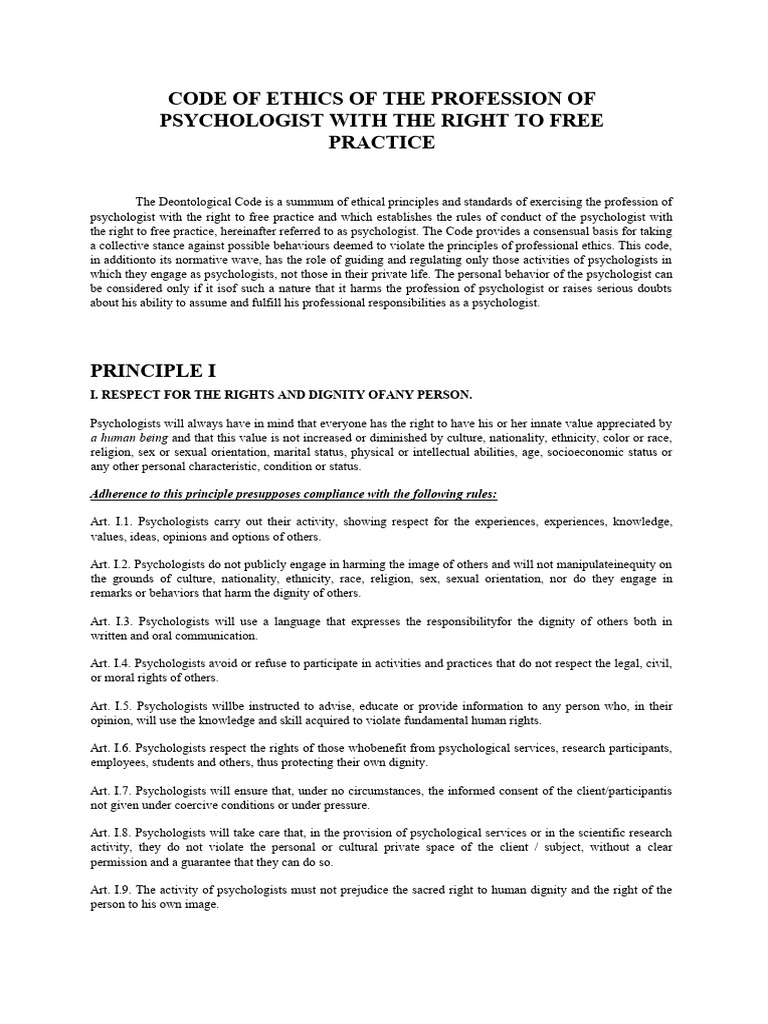 CODE OF ETHICS OF THE PROFESSION OF PSYCHOLOGIST WITH THE RIGHT TO FREE PRACTICE

The Deontological Code is a summum of ethical principles and standards of exercising the profession of psychologist with the right to free practice and which establishes the rules of conduct of the psychologist with the right to free practice, hereinafter referred to as psychologist. The Code provides a consensual basis for taking a collective stance against possible behaviours deemed to violate the principles of professional ethics. This code, in additionto its normative wave, has the role of guiding and regulating only those activities of psychologists in which they engage as psychologists, not those in their private life. The personal behavior of the psychologist can be considered only if it isof such a nature that it harms the profession of psychologist or raises serious doubts about his ability to assume and fulfill his professional responsibilities as a psychologist.

PRINCIPLE I

I. RESPECT FOR THE RIGHTS AND DIGNITY OFANY PERSON.

Psychologists will always have in mind that everyone has the right to have his or her innate value appreciated by a human being and that this value is not increased or diminished by culture, nationality, ethnicity, color or race, religion, sex or sexual orientation, marital status, physical or intellectual abilities, age, socioeconomic status or any other personal characteristic, condition or status.

Adherence to this principle presupposes compliance with the following rules:

Art. I.1. Psychologists carry out their activity, showing respect for the experiences, experiences, knowledge, values, ideas, opinions and options of others.

Art. I.2. Psychologists do not publicly engage in harming the image of others and will not manipulateinequity on the grounds of culture, nationality, ethnicity, race, religion, sex, sexual orientation, nor do they engage in remarks or behaviors that harm the dignity of others.

Art. I.3. Psychologists will use a language that expresses the responsibilityfor the dignity of others both in written and oral communication.

Art. I.4. Psychologists avoid or refuse to participate in activities and practices that do not respect the legal, civil, or moral rights of others.

Art. I.5. Psychologists willbe instructed to advise, educate or provide information to any person who, in their opinion, will use the knowledge and skill acquired to violate fundamental human rights.

Art. I.6. Psychologists respect the rights of those whobenefit from psychological services, research participants, employees, students and others, thus protecting their own dignity.

Art. I.7. Psychologists will ensure that, under no circumstances, the informed consent of the client/participantis not given under coercive conditions or under pressure.

Art. I.8. Psychologists will take care that, in the provision of psychological services or in the scientific research activity, they do not violate the personal or cultural private space of the client / subject, without a clear permission and a guarantee that they can do so.

Art. I.9. The activity of psychologists must not prejudice the sacred right to human dignity and the right of the person to his own image.